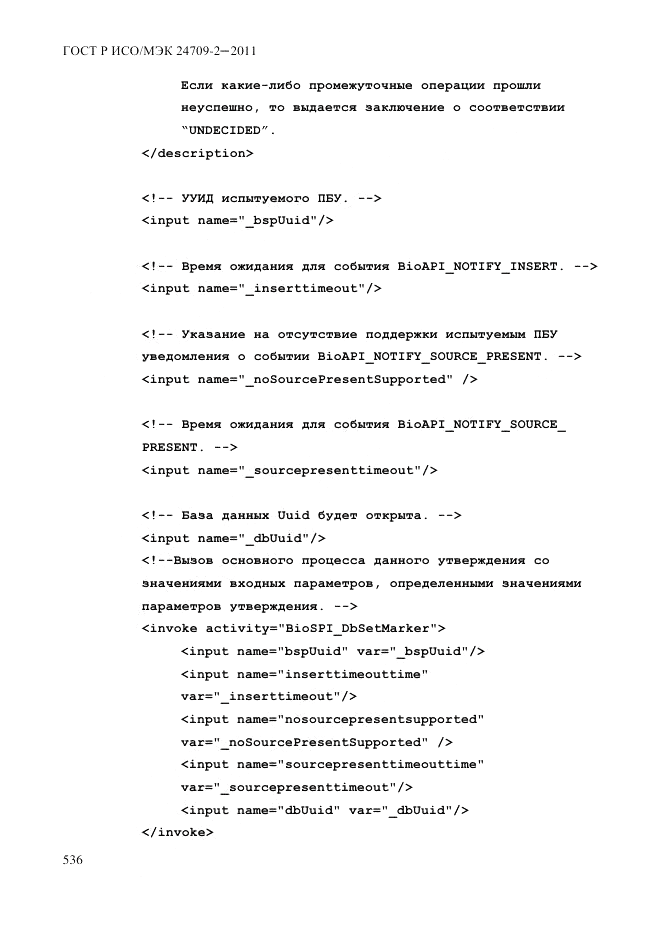 ГОСТ Р ИСО/МЭК 24709-2—2011

Если какие-либо промежуточные операции прошли неуспешно, то выдается заключение о соответствии "UNDECIDED".
</description>

<!-- УУИД испытуемого ПБУ. -->
<input name="_bspUuid"/>

<!-- Время ожидания для события BioAPI_NOTIFY_INSERT. -->
<input name="_inserttimeout"/>

<!-- Указание на отсутствие поддержки испытуемым ПБУ уведомления о событии BioAPI_NOTIFY_SOURCE_PRESENT. -->
<input name="_noSourcePresentSupported" />

<!-- Время ожидания для события BioAPI_NOTIFY_SOURCE_PRESENT. -->
<input name="_sourcepresenttimeout"/>

<!-- База данных Uuid будет открыта. -->
<input name="_dbUuid"/>
<!--Вызов основного процесса данного утверждения со значениями входных параметров, определенными значениями параметров утверждения. -->
<invoke activity="BioSPI_DbSetMarker">
<input name="bspUuid" var="_bspUuid"/>
<input name="inserttimeouttime" var="_inserttimeout"/>
<input name="nosourcepresentsupported" var="_noSourcePresentSupported" />
<input name="sourcepresenttimeouttime" var="_sourcepresenttimeout"/>
<input name="dbUuid" var="_dbUuid"/>
</invoke>

536